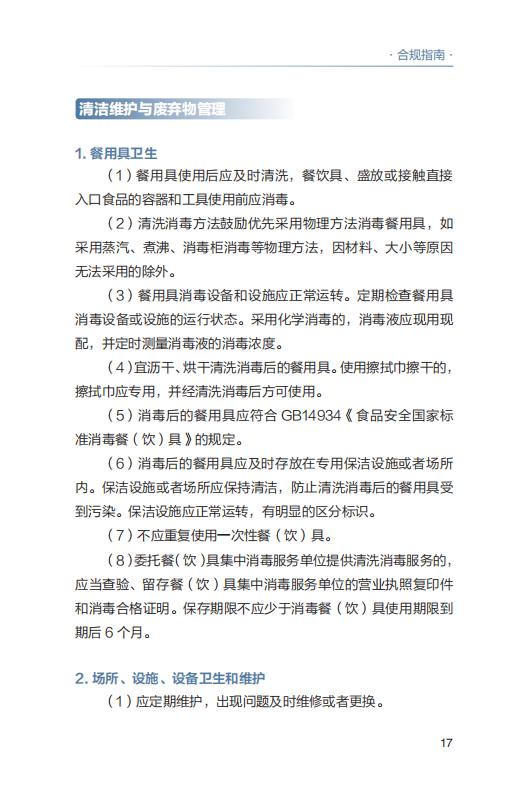 · 合规指南 ·

清洁维护与废弃物管理

1. 餐用具卫生

（1）餐用具使用后应及时清洗，餐饮具、盛放或接触直接入口食品的容器和工具使用前应消毒。

（2）清洗消毒方法鼓励优先采用物理方法消毒餐用具，如采用蒸汽、煮沸、消毒柜消毒等物理方法，因材料、大小等原因无法采用的除外。

（3）餐用具消毒设备和设施应正常运转。定期检查餐用具消毒设备或设施的运行状态。采用化学消毒的，消毒液应现用现配，并定时测量消毒液的消毒浓度。

（4）宜沥干、烘干清洗消毒后的餐用具。使用擦拭巾擦干的，擦拭巾应专用，并经清洗消毒后方可使用。

（5）消毒后的餐用具应符合 GB14934《食品安全国家标准消毒餐（饮）具》的规定。

（6）消毒后的餐用具应及时存放在专用保洁设施或者场所内。保洁设施或者场所应保持清洁，防止清洗消毒后的餐用具受到污染。保洁设施应正常运转，有明显的区分标识。

（7）不应重复使用一次性餐（饮）具。

（8）委托餐（饮）具集中消毒服务单位提供清洗消毒服务的，应当查验、留存餐（饮）具集中消毒服务单位的营业执照复印件和消毒合格证明。保存期限不应少于消毒餐（饮）具使用期限到期后 6 个月。

2. 场所、设施、设备卫生和维护

（1）应定期维护，出现问题及时维修或者更换。

17